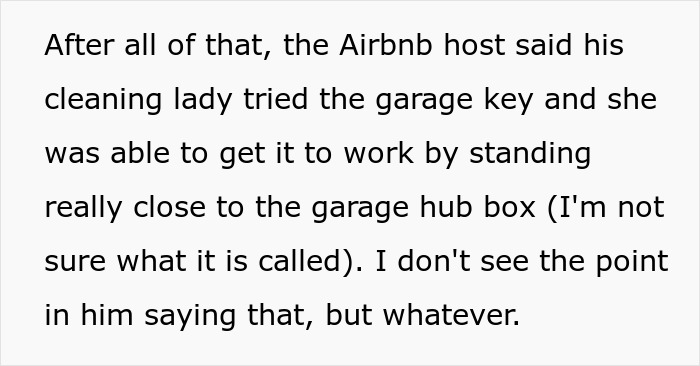 After all of that, the Airbnb host said his cleaning lady tried the garage key and she was able to get it to work by standing really close to the garage hub box (I'm not sure what it is called). I don't see the point in him saying that, but whatever.